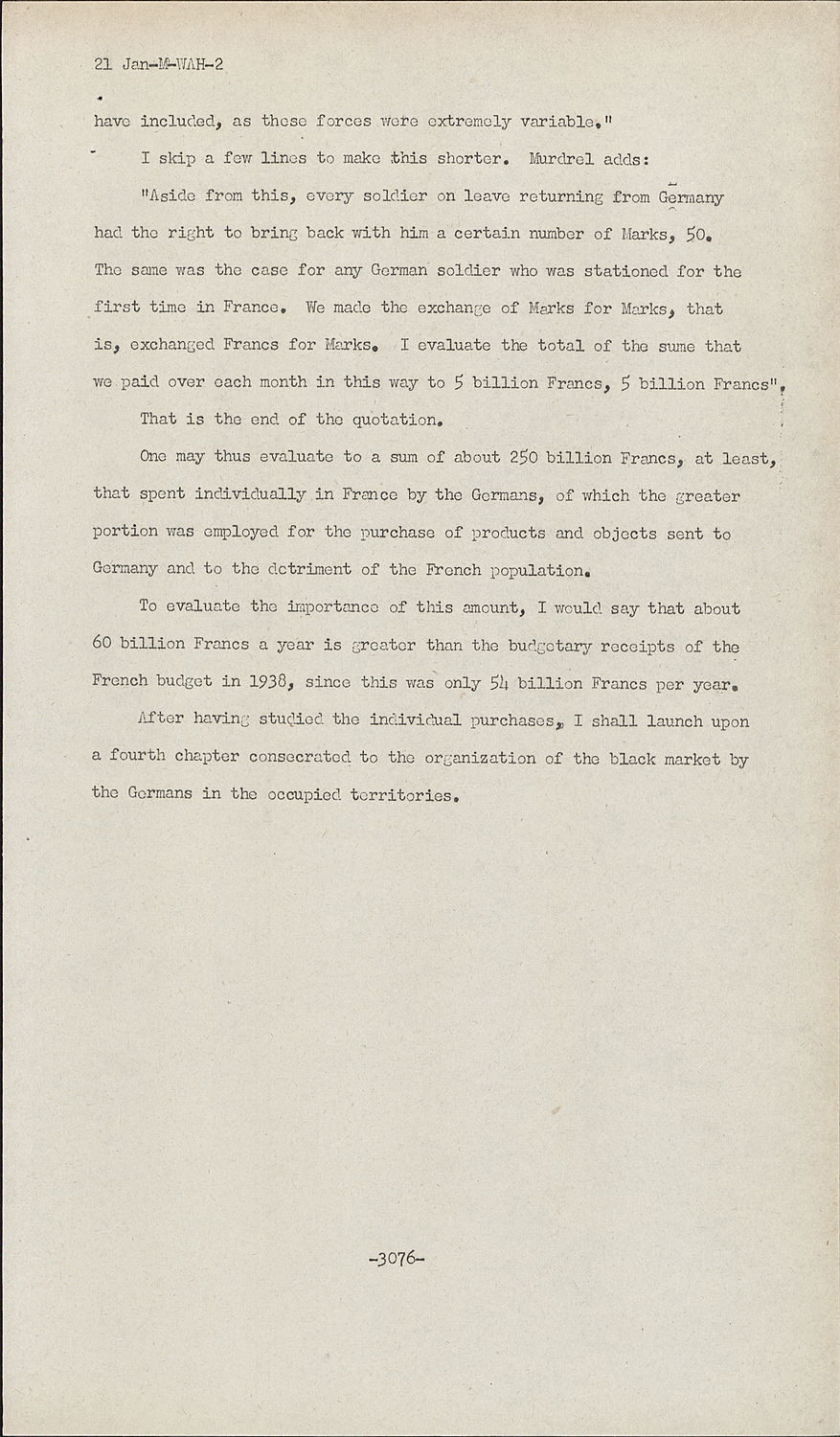 21 Jan-M-WAH-2

have included, as these forces were extremely variable."

I skip a few lines to make this shorter. Murdrel adds:

"Aside from this, every soldier on leave returning from Germany had the right to bring back with him a certain number of Marks, 50. The same was the case for any German soldier who was stationed for the first time in France. We made the exchange of Marks for Marks, that is, exchanged Francs for Marks. I evaluate the total of the sume that we paid over each month in this way to 5 billion Francs, 5 billion Francs".

That is the end of the quotation.

One may thus evaluate to a sum of about 250 billion Francs, at least, that spent individually in France by the Germans, of which the greater portion was employed for the purchase of products and objects sent to Germany and to the detriment of the French population.

To evaluate the importance of this amount, I would say that about 60 billion Francs a year is greater than the budgetary receipts of the French budget in 1938, since this was only 54 billion Francs per year.

After having studied the individual purchases, I shall launch upon a fourth chapter consecrated to the organization of the black market by the Germans in the occupied territories.

-3076-